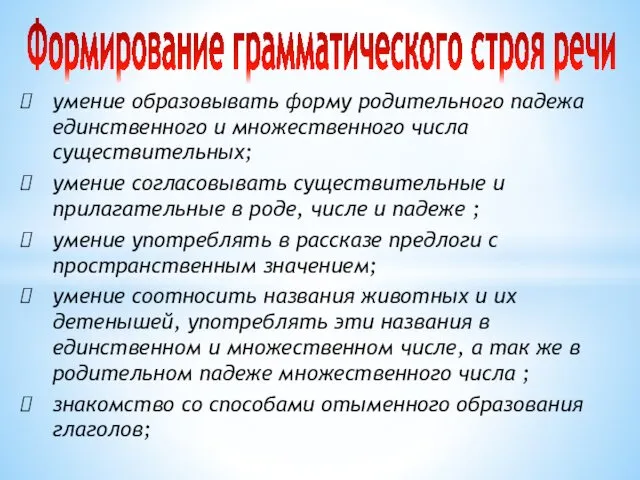 Формирование грамматического строя речи

умение образовывать форму родительного падежа единственного и множественного числа существительных;

умение согласовывать существительные и прилагательные в роде, числе и падеже ;

умение употреблять в рассказе предлоги с пространственным значением;

умение соотносить названия животных и их детенышей, употреблять эти названия в единственном и множественном числе, а так же в родительном падеже множественного числа ;

знакомство со способами отыменного образования глаголов;